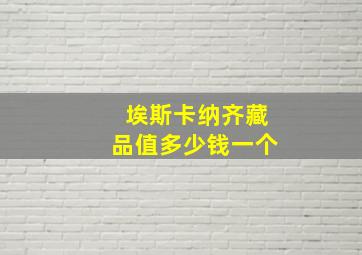 埃斯卡纳齐藏品值多少钱一个